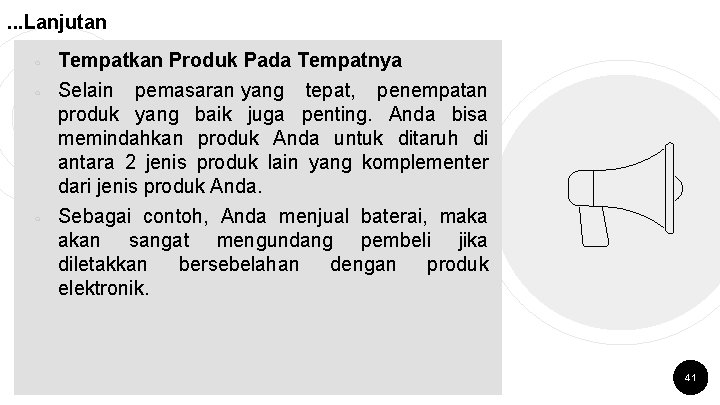 ...Lanjutan

Tempatkan Produk Pada Tempatnya

Selain pemasaran yang tepat, penempatan produk yang baik juga penting. Anda bisa memindahkan produk Anda untuk ditaruh di antara 2 jenis produk lain yang komplementer dari jenis produk Anda.

Sebagai contoh, Anda menjual baterai, maka akan sangat mengundang pembeli jika diletakkan bersebelahan dengan produk elektronik.

41